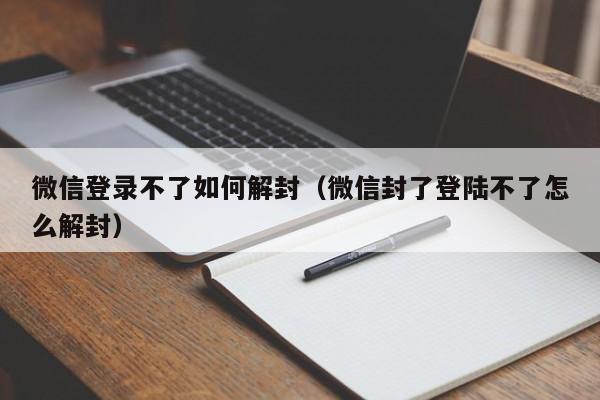 微信登录不了如何解封（微信封了登陆不了怎么解封）